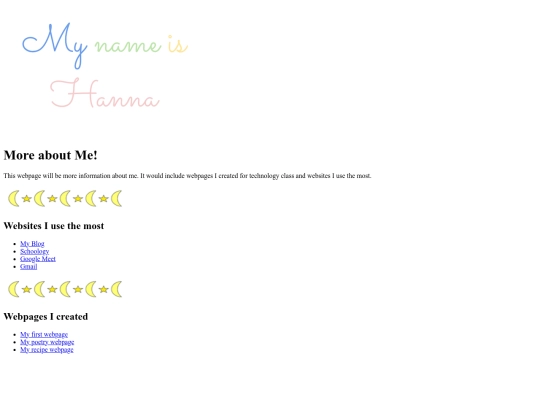 My name is Hanna

More about Me!

This webpage will be more information about me. It would include webpages I created for technology class and websites I use the most.

Websites I use the most

- My Blog
- Schoology
- Google Meet
- Gmail

Webpages I created

- My first webpage
- My poetry webpage
- My recipe webpage